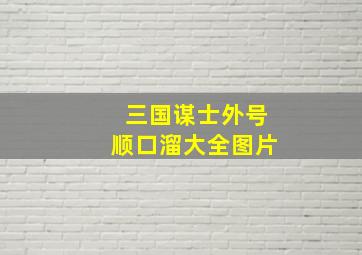 三国谋士外号
顺口溜大全图片